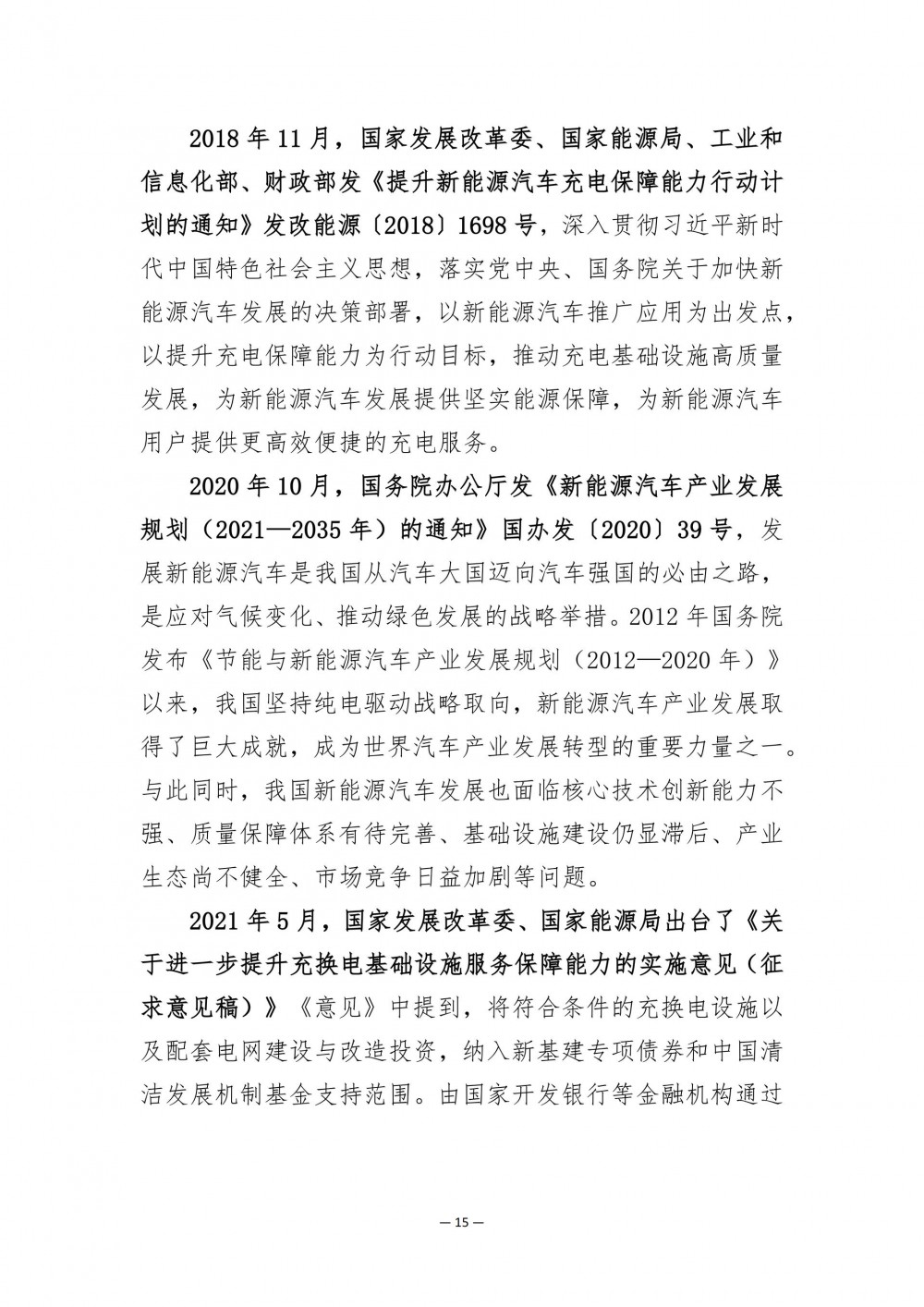 2018 年 11 月，国家发展改革委、国家能源局、工业和信息化部、财政部发《提升新能源汽车充电保障能力行动计划的通知》发改能源〔2018〕1698 号，深入贯彻习近平新时代中国特色社会主义思想，落实党中央、国务院关于加快新能源汽车发展的决策部署，以新能源汽车推广应用为出发点，以提升充电保障能力为行动目标，推动充电基础设施高质量发展，为新能源汽车发展提供坚实能源保障，为新能源汽车用户提供更高效便捷的充电服务。

2020 年 10 月，国务院办公厅发《新能源汽车产业发展规划（2021—2035 年）的通知》国办发〔2020〕39 号，发展新能源汽车是我国从汽车大国迈向汽车强国的必由之路，是应对气候变化、推动绿色发展的战略举措。2012 年国务院发布《节能与新能源汽车产业发展规划（2012—2020 年）》以来，我国坚持纯电驱动战略取向，新能源汽车产业发展取得了巨大成就，成为世界汽车产业发展转型的重要力量之一。与此同时，我国新能源汽车发展也面临核心技术创新能力不强、质量保障体系有待完善、基础设施建设仍显滞后、产业生态尚不健全、市场竞争日益加剧等问题。

2021 年 5 月，国家发展改革委、国家能源局出台了《关于进一步提升充换电基础设施服务保障能力的实施意见（征求意见稿）》《意见》中提到，将符合条件的充换电设施以及配套电网建设与改造投资，纳入新基建专项债券和中国清洁发展机制基金支持范围。由国家开发银行等金融机构通过

— 15 —